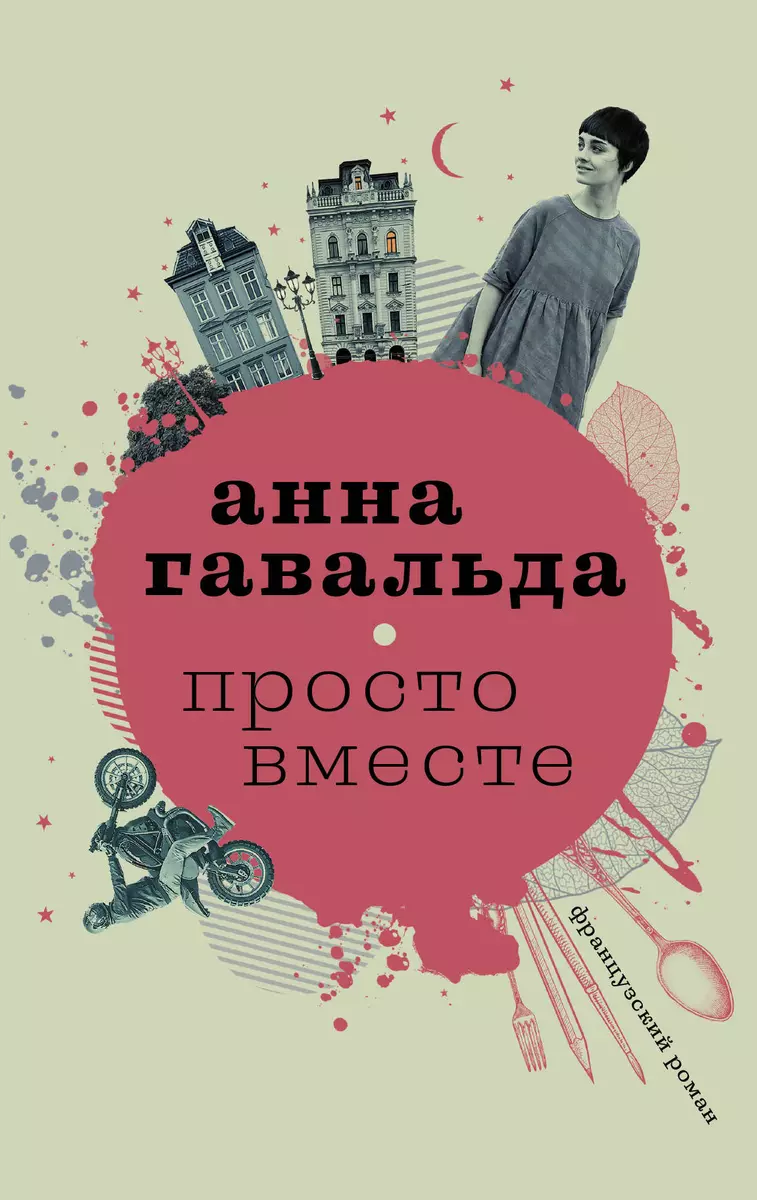 анна
гавальда

просто
вместе

французский роман